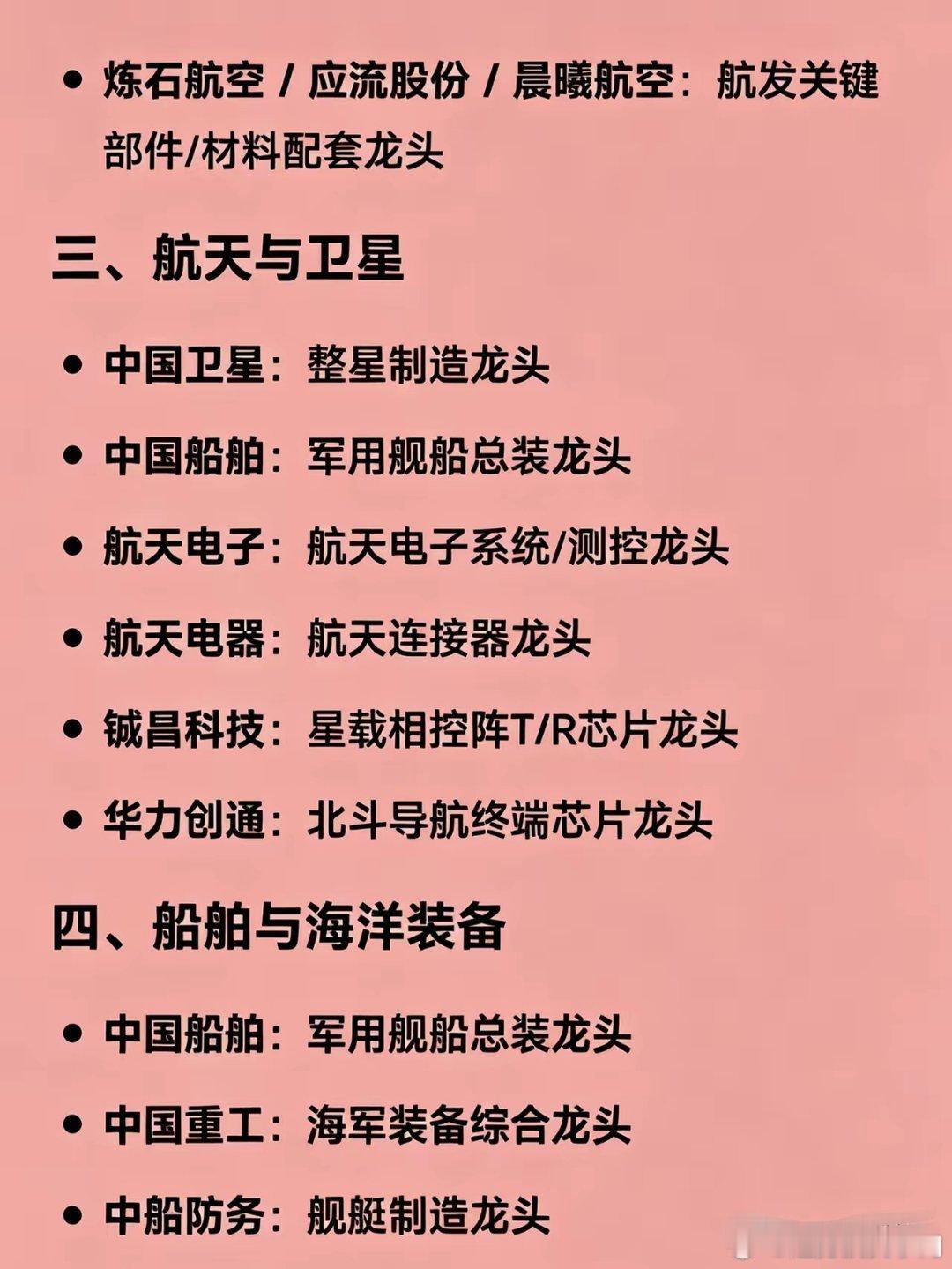 • 炼石航空 / 应流股份 / 晨曦航空：航发关键部件/材料配套龙头

三、航天与卫星

• 中国卫星：整星制造龙头

• 中国船舶：军用舰船总装龙头

• 航天电子：航天电子系统/测控龙头

• 航天电器：航天连接器龙头

• 铖昌科技：星载相控阵T/R芯片龙头

• 华力创通：北斗导航终端芯片龙头

四、船舶与海洋装备

• 中国船舶：军用舰船总装龙头

• 中国重工：海军装备综合龙头

• 中船防务：舰艇制造龙头